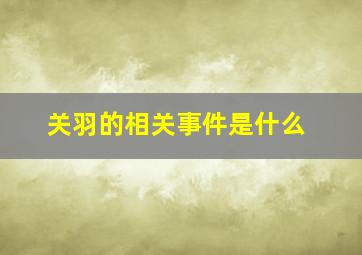 关羽的相关事件是什么